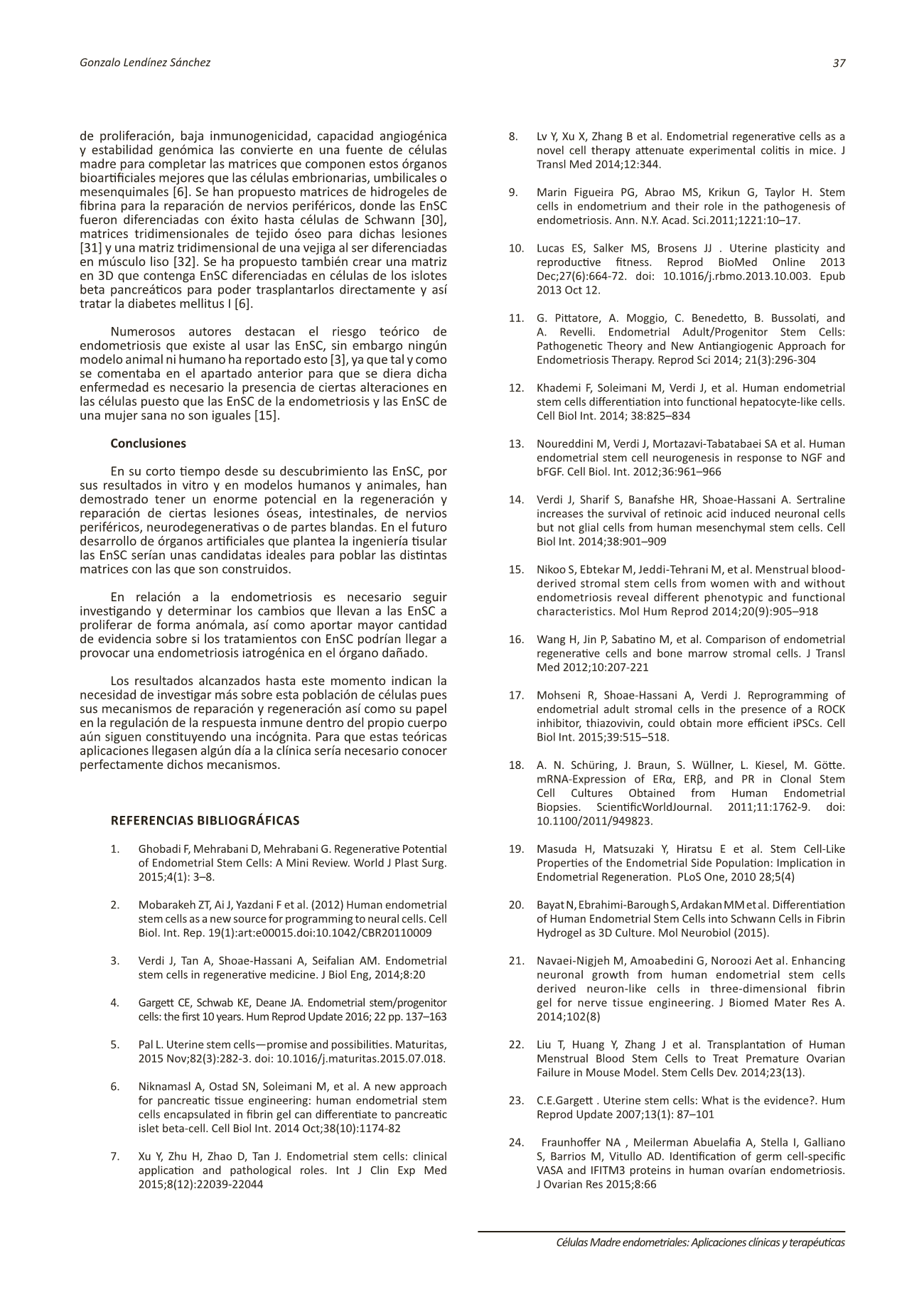 Gonzalo Lendínez Sánchez

37

de proliferación, baja inmunogenicidad, capacidad angiogénica y estabilidad genómica las convierte en una fuente de células madre para completar las matrices que componen estos órganos bioartificiales mejores que las células embrionarias, umbilicales o mesenquimales [6]. Se han propuesto matrices de hidrogeles de fibrina para la reparación de nervios periféricos, donde las EnSC fueron diferenciadas con éxito hasta células de Schwann [30], matrices tridimensionales de tejido óseo para dichas lesiones [31] y una matriz tridimensional de una vejiga al ser diferenciadas en músculo liso [32]. Se ha propuesto también crear una matriz en 3D que contenga EnSC diferenciadas en células de los islotes beta pancreáticos para poder trasplantarlos directamente y así tratar la diabetes mellitus I [6].

Numerosos autores destacan el riesgo teórico de endometriosis que existe al usar las EnSC, sin embargo ningún modelo animal ni humano ha reportado esto [3], ya que tal y como se comentaba en el apartado anterior para que se diera dicha enfermedad es necesario la presencia de ciertas alteraciones en las células puesto que las EnSC de la endometriosis y las EnSC de una mujer sana no son iguales [15].

Conclusiones

En su corto tiempo desde su descubrimiento las EnSC, por sus resultados in vitro y en modelos humanos y animales, han demostrado tener un enorme potencial en la regeneración y reparación de ciertas lesiones óseas, intestinales, de nervios periféricos, neurodegenerativas o de partes blandas. En el futuro desarrollo de órganos artificiales que plantea la ingeniería tisular las EnSC serían unas candidatas ideales para poblar las distintas matrices con las que son construidos.

En relación a la endometriosis es necesario seguir investigando y determinar los cambios que llevan a las EnSC a proliferar de forma anómala, así como aportar mayor cantidad de evidencia sobre si los tratamientos con EnSC podrían llegar a provocar una endometriosis iatrogénica en el órgano dañado.

Los resultados alcanzados hasta este momento indican la necesidad de investigar más sobre esta población de células pues sus mecanismos de reparación y regeneración así como su papel en la regulación de la respuesta inmune dentro del propio cuerpo aún siguen constituyendo una incógnita. Para que estas teóricas aplicaciones llegasen algún día a la clínica sería necesario conocer perfectamente dichos mecanismos.

REFERENCIAS BIBLIOGRÁFICAS

1. Ghobadi F, Mehrabani D, Mehrabani G. Regenerative Potential of Endometrial Stem Cells: A Mini Review. World J Plast Surg. 2015;4(1): 3–8.

2. Mobarakeh ZT, Ai J, Yazdani F et al. (2012) Human endometrial stem cells as a new source for programming to neural cells. Cell Biol. Int. Rep. 19(1):art:e00015.doi:10.1042/CBR20110009

3. Verdi J, Tan A, Shoae-Hassani A, Seifalian AM. Endometrial stem cells in regenerative medicine. J Biol Eng, 2014;8:20

4. Gargett CE, Schwab KE, Deane JA. Endometrial stem/progenitor cells: the first 10 years. Hum Reprod Update 2016; 22 pp. 137–163

5. Pal L. Uterine stem cells—promise and possibilities. Maturitas, 2015 Nov;82(3):282-3. doi: 10.1016/j.maturitas.2015.07.018.

6. Niknamasl A, Ostad SN, Soleimani M, et al. A new approach for pancreatic tissue engineering: human endometrial stem cells encapsulated in fibrin gel can differentiate to pancreatic islet beta-cell. Cell Biol Int. 2014 Oct;38(10):1174-82

7. Xu Y, Zhu H, Zhao D, Tan J. Endometrial stem cells: clinical application and pathological roles. Int J Clin Exp Med 2015;8(12):22039-22044

8. Lv Y, Xu X, Zhang B et al. Endometrial regenerative cells as a novel cell therapy attenuate experimental colitis in mice. J Transl Med 2014;12:344.

9. Marin Figueira PG, Abrao MS, Krikun G, Taylor H. Stem cells in endometrium and their role in the pathogenesis of endometriosis. Ann. N.Y. Acad. Sci.2011;1221:10–17.

10. Lucas ES, Salker MS, Brosens JJ . Uterine plasticity and reproductive fitness. Reprod BioMed Online 2013 Dec;27(6):664-72. doi: 10.1016/j.rbmo.2013.10.003. Epub 2013 Oct 12.

11. G. Pittatore, A. Moggio, C. Benedetto, B. Bussolati, and A. Revelli. Endometrial Adult/Progenitor Stem Cells: Pathogenetic Theory and New Antiangiogenic Approach for Endometriosis Therapy. Reprod Sci 2014; 21(3):296-304

12. Khademi F, Soleimani M, Verdi J, et al. Human endometrial stem cells differentiation into functional hepatocyte-like cells. Cell Biol Int. 2014; 38:825–834

13. Noureddini M, Verdi J, Mortazavi-Tabatabaei SA et al. Human endometrial stem cell neurogenesis in response to NGF and bFGF. Cell Biol. Int. 2012;36:961–966

14. Verdi J, Sharif S, Banafshe HR, Shoae-Hassani A. Sertraline increases the survival of retinoic acid induced neuronal cells but not glial cells from human mesenchymal stem cells. Cell Biol Int. 2014;38:901–909

15. Nikoo S, Ebtekar M, Jeddi-Tehrani M, et al. Menstrual blood-derived stromal stem cells from women with and without endometriosis reveal different phenotypic and functional characteristics. Mol Hum Reprod 2014;20(9):905–918

16. Wang H, Jin P, Sabatino M, et al. Comparison of endometrial regenerative cells and bone marrow stromal cells. J Transl Med 2012;10:207-221

17. Mohseni R, Shoae-Hassani A, Verdi J. Reprogramming of endometrial adult stromal cells in the presence of a ROCK inhibitor, thiazovivin, could obtain more efficient iPSCs. Cell Biol Int. 2015;39:515–518.

18. A. N. Schüring, J. Braun, S. Wüllner, L. Kiesel, M. Götte. mRNA-Expression of ERα, ERβ, and PR in Clonal Stem Cell Cultures Obtained from Human Endometrial Biopsies. ScientificWorldJournal. 2011;11:1762-9. doi: 10.1100/2011/949823.

19. Masuda H, Matsuzaki Y, Hiratsu E et al. Stem Cell-Like Properties of the Endometrial Side Population: Implication in Endometrial Regeneration. PLoS One, 2010 28;5(4)

20. Bayat N, Ebrahimi-Barough S, Ardakan MM et al. Differentiation of Human Endometrial Stem Cells into Schwann Cells in Fibrin Hydrogel as 3D Culture. Mol Neurobiol (2015).

21. Navaei-Nigjeh M, Amoabedini G, Noroozi Aet al. Enhancing neuronal growth from human endometrial stem cells derived neuron-like cells in three-dimensional fibrin gel for nerve tissue engineering. J Biomed Mater Res A. 2014;102(8)

22. Liu T, Huang Y, Zhang J et al. Transplantation of Human Menstrual Blood Stem Cells to Treat Premature Ovarian Failure in Mouse Model. Stem Cells Dev. 2014;23(13).

23. C.E.Gargett . Uterine stem cells: What is the evidence?. Hum Reprod Update 2007;13(1): 87–101

24. Fraunhoffer NA , Meilerman Abuelafia A, Stella I, Galliano S, Barrios M, Vitullo AD. Identification of germ cell-specific VASA and IFITM3 proteins in human ovarían endometriosis. J Ovarian Res 2015;8:66

Células Madre endometriales: Aplicaciones clínicas y terapéuticas